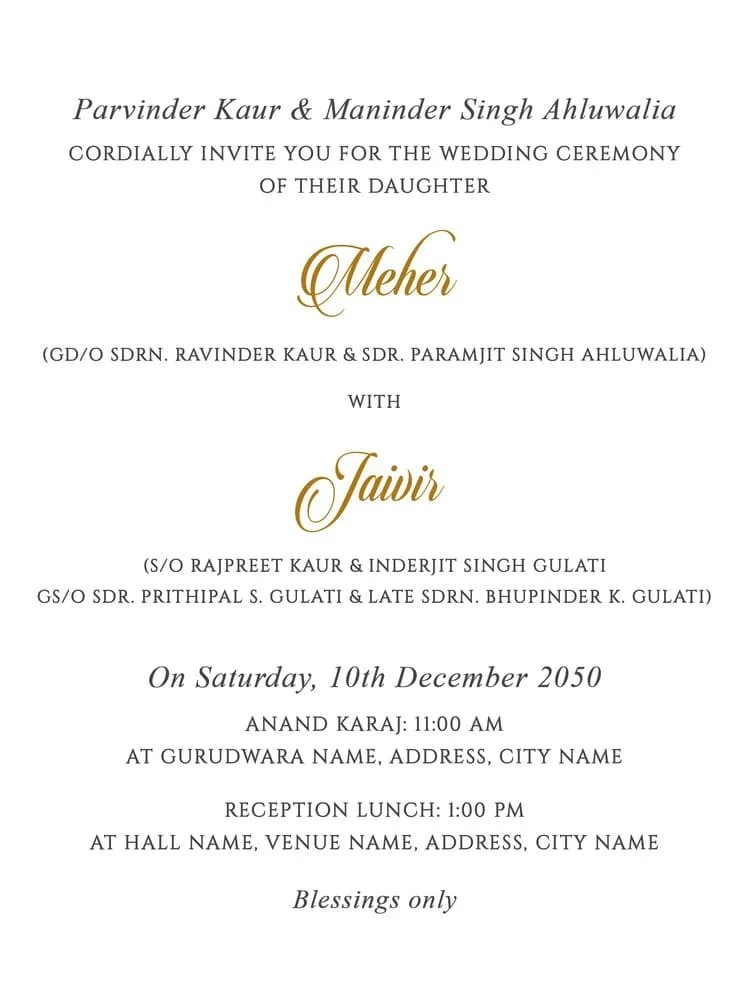 Parvinder Kaur & Maninder Singh Ahluwalia
CORDIALLY INVITE YOU FOR THE WEDDING CEREMONY OF THEIR DAUGHTER

Meher

(GD/O SDRN. RAVINDER KAUR & SDR. PARAMJIT SINGH AHLUWALIA)

WITH

Jaivir

(S/O RAJPREET KAUR & INDERJIT SINGH GULATI
GS/O SDR. PRITHIPAL S. GULATI & LATE SDRN. BHUPINDER K. GULATI)

On Saturday, 10th December 2050

ANAND KARAJ: 11:00 AM
AT GURUDWARA NAME, ADDRESS, CITY NAME

RECEPTION LUNCH: 1:00 PM
AT HALL NAME, VENUE NAME, ADDRESS, CITY NAME

Blessings only